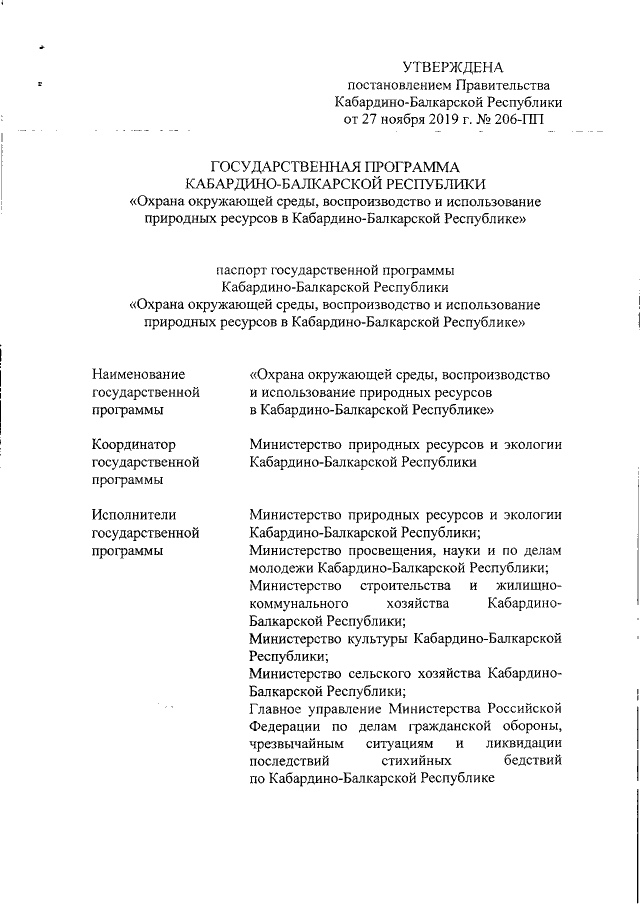 УТВЕРЖДЕНА
постановлением Правительства
Кабардино-Балкарской Республики
от 27 ноября 2019 г. № 206-ПП

ГОСУДАРСТВЕННАЯ ПРОГРАММА
КАБАРДИНО-БАЛКАРСКОЙ РЕСПУБЛИКИ
«Охрана окружающей среды, воспроизводство и использование природных ресурсов в Кабардино-Балкарской Республике»

паспорт государственной программы
Кабардино-Балкарской Республики
«Охрана окружающей среды, воспроизводство и использование природных ресурсов в Кабардино-Балкарской Республике»

| | |
|---|---|
| Наименование государственной программы | «Охрана окружающей среды, воспроизводство и использование природных ресурсов в Кабардино-Балкарской Республике» |
| Координатор государственной программы | Министерство природных ресурсов и экологии Кабардино-Балкарской Республики |
| Исполнители государственной программы | Министерство природных ресурсов и экологии Кабардино-Балкарской Республики; Министерство просвещения, науки и по делам молодежи Кабардино-Балкарской Республики; Министерство строительства и жилищно-коммунального хозяйства Кабардино-Балкарской Республики; Министерство культуры Кабардино-Балкарской Республики; Министерство сельского хозяйства Кабардино-Балкарской Республики; Главное управление Министерства Российской Федерации по делам гражданской обороны, чрезвычайным ситуациям и ликвидации последствий стихийных бедствий по Кабардино-Балкарской Республике |